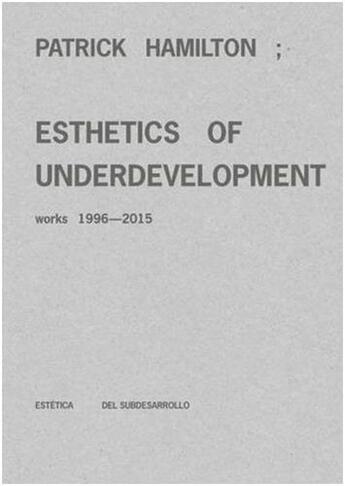 PATRICK HAMILTON ;

ESTHETICS OF UNDERDEVELOPMENT

works 1996—2015

ESTÉTICA DEL SUBDESARROLLO